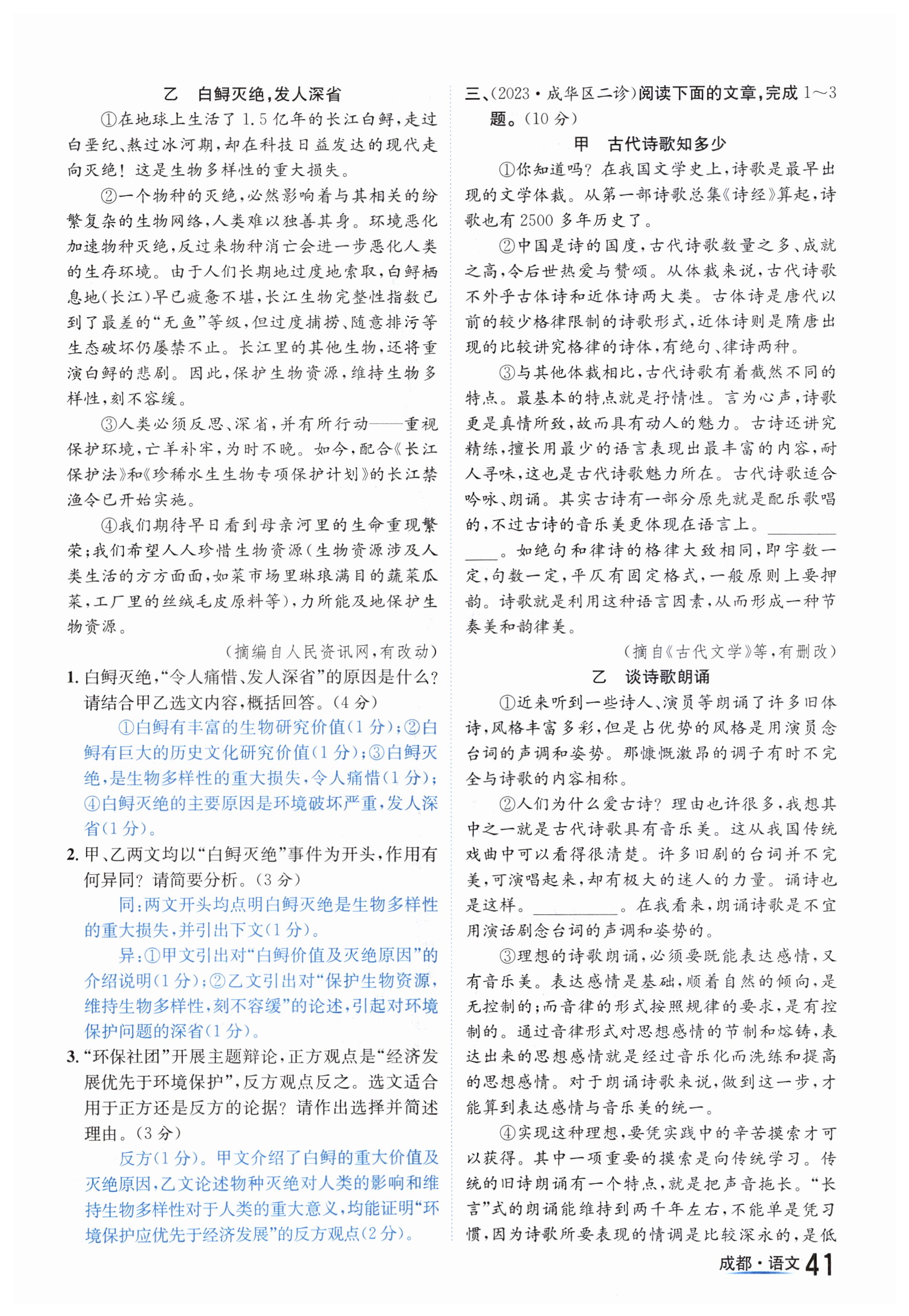 乙　白鲟灭绝，发人深省

①在地球上生活了1.5亿年的长江白鲟，走过白垩纪、熬过冰河期，却在科技日益发达的现代走向灭绝！这是生物多样性的重大损失。

②一个物种的灭绝，必然影响着与其相关的纷繁复杂的生物网络，人类难以独善其身。环境恶化加速物种灭绝，反过来物种消亡会进一步恶化人类的生存环境。由于人们长期地过度地索取，白鲟栖息地（长江）早已疲惫不堪，长江生物完整性指数已到了最差的“无鱼”等级，但过度捕捞、随意排污等生态破坏仍屡禁不止。长江里的其他生物，还将重演白鲟的悲剧。因此，保护生物资源，维持生物多样性，刻不容缓。

③人类必须反思、深省，并有所行动——重视保护环境，亡羊补牢，为时不晚。如今，配合《长江保护法》和《珍稀水生生物专项保护计划》的长江禁渔令已开始实施。

④我们期待早日看到母亲河里的生命重现繁荣；我们希望人人珍惜生物资源（生物资源涉及人类生活的方方面面，如菜市场里琳琅满目的蔬菜瓜菜，工厂里的丝绒毛皮原料等），力所能及地保护生物资源。

（摘编自人民资讯网，有改动）

1. 白鲟灭绝，“令人痛惜、发人深省”的原因是什么？请结合甲乙选文内容，概括回答。（4分）

①白鲟有丰富的生物研究价值（1分）；②白鲟有巨大的历史文化研究价值（1分）；③白鲟灭绝，是生物多样性的重大损失，令人痛惜（1分）；④白鲟灭绝的主要原因是环境破坏严重，发人深省（1分）。

2. 甲、乙两文均以“白鲟灭绝”事件为开头，作用有何异同？请简要分析。（3分）

同：两文开头均点明白鲟灭绝是生物多样性的重大损失，并引出下文（1分）。

异：①甲文引出对“白鲟价值及灭绝原因”的介绍说明（1分）；②乙文引出对“保护生物资源，维持生物多样性，刻不容缓”的论述，引起对环境保护问题的深省（1分）。

3. “环保社团”开展主题辩论，正方观点是“经济发展优先于环境保护”，反方观点反之。选文适合用于正方还是反方的论据？请作出选择并简述理由。（3分）

反方（1分）。甲文介绍了白鲟的重大价值及灭绝原因，乙文论述物种灭绝对人类的影响和维持生物多样性对于人类的重大意义，均能证明“环境保护应优先于经济发展”的反方观点（2分）。

三、（2023·成华区二诊）阅读下面的文章，完成1～3题。（10分）

甲　古代诗歌知多少

①你知道吗？在我国文学史上，诗歌是最早出现的文学体裁。从第一部诗歌总集《诗经》算起，诗歌也有2500多年历史了。

②中国是诗的国度，古代诗歌数量之多、成就之高，令后世热爱与赞颂。从体裁来说，古代诗歌不外乎古体诗和近体诗两大类。古体诗是唐代以前的较少格律限制的诗歌形式，近体诗则是隋唐出现的比较讲究格律的诗体，有绝句、律诗两种。

③与其他体裁相比，古代诗歌有着截然不同的特点。最基本的特点就是抒情性。言为心声，诗歌更是真情所致，故而具有动人的魅力。古诗还讲究精练，擅长用最少的语言表现出最丰富的内容，耐人寻味，这也是古代诗歌魅力所在。古代诗歌适合吟咏、朗诵。其实古诗有一部分原先就是配乐歌唱的，不过古诗的音乐美更体现在语言上。________。如绝句和律诗的格律大致相同，即字数一定，句数一定，平仄有固定格式，一般原则上要押韵。诗歌就是利用这种语言因素，从而形成一种节奏美和韵律美。

（摘自《古代文学》等，有删改）

乙　谈诗歌朗诵

①近来听到一些诗人、演员等朗诵了许多旧体诗，风格丰富多彩，但是占优势的风格是用演员念台词的声调和姿势。那慷慨激昂的调子有时不完全与诗歌的内容相称。

②人们为什么爱古诗？理由也许很多，我想其中之一就是古代诗歌具有音乐美。这从我国传统戏曲中可以看得很清楚。许多旧剧的台词并不完美，可演唱起来，却有极大的迷人的力量。诵诗也是这样。________。在我看来，朗诵诗歌是不宜用演话剧念台词的声调和姿势的。

③理想的诗歌朗诵，必须要既能表达感情，又有音乐美。表达感情是基础，顺着自然的倾向，是无控制的；而音律的形式按照规律的要求，是有控制的。通过音律形式对思想感情的节制和熔铸，表达出来的思想感情就是经过音乐化而洗练和提高的思想感情。对于朗诵诗歌来说，做到这一步，才能算到表达感情与音乐美的统一。

④实现这种理想，要凭实践中的辛苦摸索才可以获得。其中一项重要的摸索是向传统学习。传统的旧诗朗诵有一个特点，就是把声音拖长。“长言”式的朗诵能维持到两千年左右，不能单是凭习惯，因为诗歌所要表现的情调是比较深永的，是低

成都·语文 41